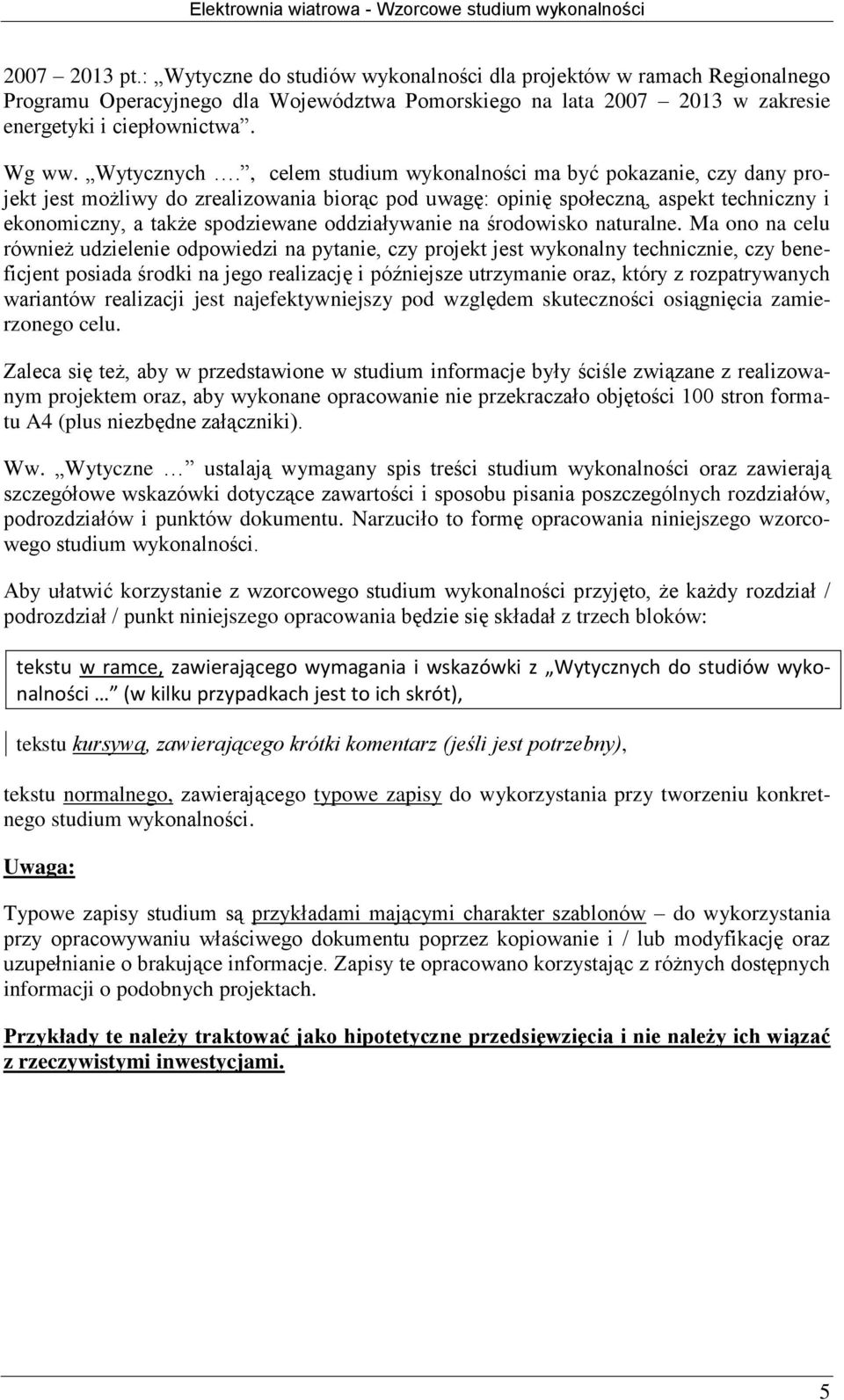 Elektrownia wiatrowa - Wzorcowe studium wykonalności

2007 – 2013 pt.: „Wytyczne do studiów wykonalności dla projektów w ramach Regionalnego Programu Operacyjnego dla Województwa Pomorskiego na lata 2007 – 2013 w zakresie energetyki i ciepłownictwa”.

Wg ww. „Wytycznych ….”, celem studium wykonalności ma być pokazanie, czy dany projekt jest możliwy do zrealizowania biorąc pod uwagę: opinię społeczną, aspekt techniczny i ekonomiczny, a także spodziewane oddziaływanie na środowisko naturalne. Ma ono na celu również udzielenie odpowiedzi na pytanie, czy projekt jest wykonalny technicznie, czy beneficjent posiada środki na jego realizację i późniejsze utrzymanie oraz, który z rozpatrywanych wariantów realizacji jest najefektywniejszy pod względem skuteczności osiągnięcia zamierzonego celu.

Zaleca się też, aby w przedstawione w studium informacje były ściśle związane z realizowanym projektem oraz, aby wykonane opracowanie nie przekraczało objętości 100 stron formatu A4 (plus niezbędne załączniki).

Ww. „Wytyczne …” ustalają wymagany spis treści studium wykonalności oraz zawierają szczegółowe wskazówki dotyczące zawartości i sposobu pisania poszczególnych rozdziałów, podrozdziałów i punktów dokumentu. Narzuciło to formę opracowania niniejszego wzorcowego studium wykonalności.

Aby ułatwić korzystanie z wzorcowego studium wykonalności przyjęto, że każdy rozdział / podrozdział / punkt niniejszego opracowania będzie się składał z trzech bloków:

tekstu w ramce, zawierającego wymagania i wskazówki z „Wytycznych do studiów wykonalności …” (w kilku przypadkach jest to ich skrót),

tekstu kursywą, zawierającego krótki komentarz (jeśli jest potrzebny),

tekstu normalnego, zawierającego typowe zapisy do wykorzystania przy tworzeniu konkretnego studium wykonalności.

Uwaga:

Typowe zapisy studium są przykładami mającymi charakter szablonów – do wykorzystania przy opracowywaniu właściwego dokumentu poprzez kopiowanie i / lub modyfikację oraz uzupełnianie o brakujące informacje. Zapisy te opracowano korzystając z różnych dostępnych informacji o podobnych projektach.

Przykłady te należy traktować jako hipotetyczne przedsięwzięcia i nie należy ich wiązać z rzeczywistymi inwestycjami.

5